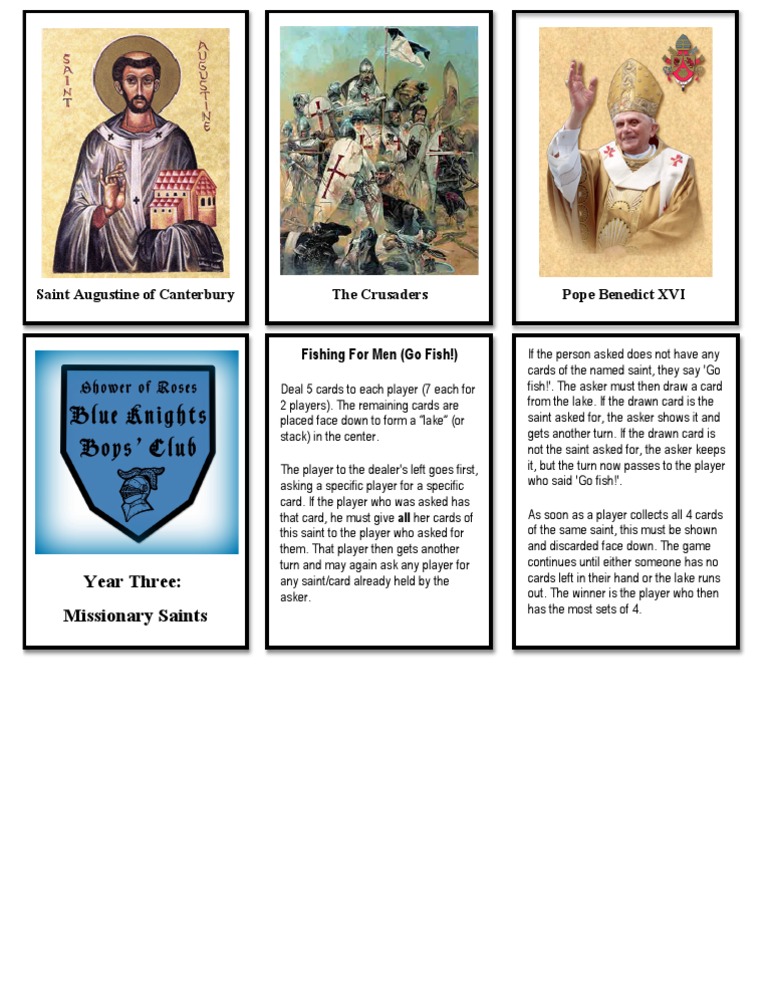 SAINT AUGUSTINE

Saint Augustine of Canterbury

The Crusaders

Pope Benedict XVI

Shower of Roses
Blue Knights
Boys' Club

Year Three:

Missionary Saints

Fishing For Men (Go Fish!)

Deal 5 cards to each player (7 each for 2 players). The remaining cards are placed face down to form a "lake" (or stack) in the center.

The player to the dealer's left goes first, asking a specific player for a specific card. If the player who was asked has that card, he must give all her cards of this saint to the player who asked for them. That player then gets another turn and may again ask any player for any saint/card already held by the asker.

If the person asked does not have any cards of the named saint, they say 'Go fish!'. The asker must then draw a card from the lake. If the drawn card is the saint asked for, the asker shows it and gets another turn. If the drawn card is not the saint asked for, the asker keeps it, but the turn now passes to the player who said 'Go fish!'.

As soon as a player collects all 4 cards of the same saint, this must be shown and discarded face down. The game continues until either someone has no cards left in their hand or the lake runs out. The winner is the player who then has the most sets of 4.